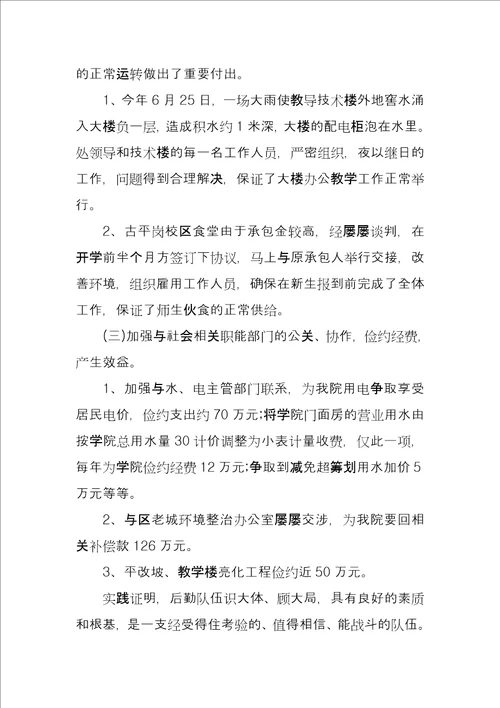 的正常运转做出了重要付出。

1、今年 6 月 25 日，一场大雨使教导技术楼外地窖水涌入大楼负一层，造成积水约 1 米深，大楼的配电柜泡在水里。处领导和技术楼的每一名工作人员，严密组织，夜以继日的工作，问题得到合理解决，保证了大楼办公教学工作正常举行。

2、古平岗校区食堂由于承包金较高，经屡屡谈判，在开学前半个月方签订下协议，马上与原承包人举行交接，改善环境，组织雇用工作人员，确保在新生报到前完成了全体工作，保证了师生伙食的正常供给。

(三)加强与社会相关职能部门的公关、协作，俭约经费，产生效益。

1、加强与水、电主管部门联系，为我院用电争取享受居民电价，俭约支出约 70 万元;将学院门面房的营业用水由按学院总用水量 30 计价调整为小表计量收费，仅此一项，每年为学院俭约经费 12 万元;争取到减免超筹划用水加价 5 万元等等。

2、与区老城环境整治办公室屡屡交涉，为我院要回相关补偿款 126 万元。

3、平改坡、教学楼亮化工程俭约近 50 万元。

实践证明，后勤队伍识大体、顾大局，具有良好的素质和根基，是一支经受得住考验的、值得相信、能战斗的队伍。